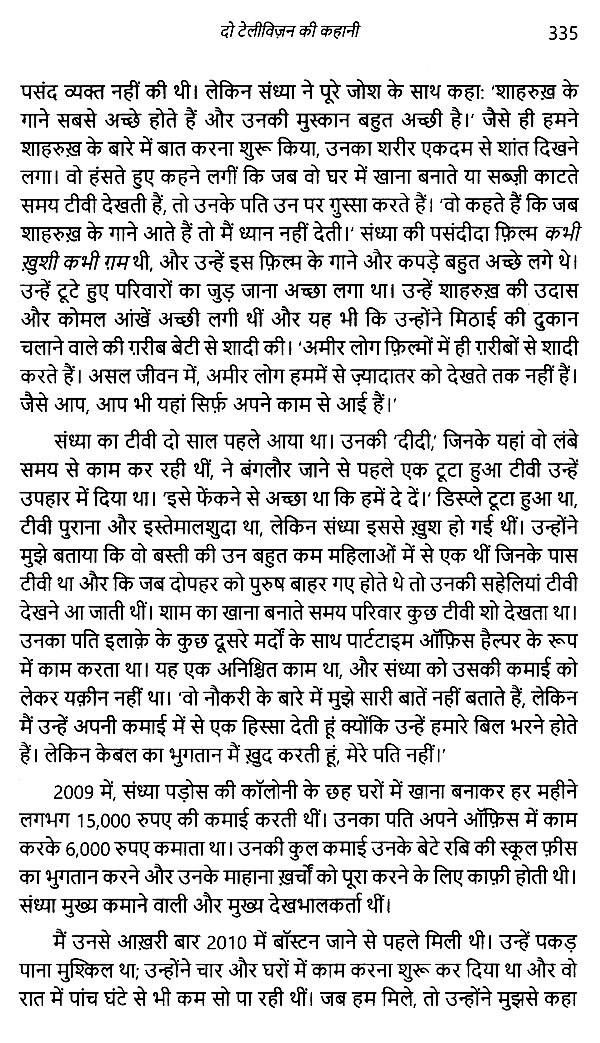 दो टेलीविज़न की कहानी 335

पसंद व्यक्त नहीं की थी। लेकिन संध्या ने पूरे जोश के साथ कहा: 'शाहरुख़ के गाने सबसे अच्छे होते हैं और उनकी मुस्कान बहुत अच्छी है।' जैसे ही हमने शाहरुख़ के बारे में बात करना शुरू किया, उनका शरीर एकदम से शांत दिखने लगा। वो हंसते हुए कहने लगीं कि जब वो घर में खाना बनाते या सब्ज़ी काटते समय टीवी देखती हैं, तो उनके पति उन पर गुस्सा करते हैं। 'वो कहते हैं कि जब शाहरुख़ के गाने आते हैं तो मैं ध्यान नहीं देती।' संध्या की पसंदीदा फ़िल्म कभी ख़ुशी कभी ग़म थी, और उन्हें इस फ़िल्म के गाने और कपड़े बहुत अच्छे लगे थे। उन्हें टूटे हुए परिवारों का जुड़ जाना अच्छा लगा था। उन्हें शाहरुख़ की उदास और कोमल आंखें अच्छी लगी थीं और यह भी कि उन्होंने मिठाई की दुकान चलाने वाले की ग़रीब बेटी से शादी की। 'अमीर लोग फ़िल्मों में ही ग़रीबों से शादी करते हैं। असल जीवन में, अमीर लोग हममें से ज़्यादातर को देखते तक नहीं हैं। जैसे आप, आप भी यहां सिर्फ़ अपने काम से आई हैं।'

संध्या का टीवी दो साल पहले आया था। उनकी 'दीदी,' जिनके यहां वो लंबे समय से काम कर रही थीं, ने बंगलौर जाने से पहले एक टूटा हुआ टीवी उन्हें उपहार में दिया था। 'इसे फेंकने से अच्छा था कि हमें दे दें।' डिस्प्ले टूटा हुआ था, टीवी पुराना और इस्तेमालशुदा था, लेकिन संध्या इससे ख़ुश हो गई थीं। उन्होंने मुझे बताया कि वो बस्ती की उन बहुत कम महिलाओं में से एक थीं जिनके पास टीवी था और कि जब दोपहर को पुरुष बाहर गए होते थे तो उनकी सहेलियां टीवी देखने आ जाती थीं। शाम का खाना बनाते समय परिवार कुछ टीवी शो देखता था। उनका पति इलाक़े के कुछ दूसरे मर्दों के साथ पार्टटाइम ऑफ़िस हैल्पर के रूप में काम करता था। यह एक अनिश्चित काम था, और संध्या को उसकी कमाई को लेकर यक़ीन नहीं था। 'वो नौकरी के बारे में मुझे सारी बातें नहीं बताते हैं, लेकिन मैं उन्हें अपनी कमाई में से एक हिस्सा देती हूं क्योंकि उन्हें हमारे बिल भरने होते हैं। लेकिन केबल का भुगतान मैं ख़ुद करती हूं, मेरे पति नहीं।'

2009 में, संध्या पड़ोस की कॉलोनी के छह घरों में खाना बनाकर हर महीने लगभग 15,000 रुपए की कमाई करती थीं। उनका पति अपने ऑफ़िस में काम करके 6,000 रुपए कमाता था। उनकी कुल कमाई उनके बेटे रबि की स्कूल फ़ीस का भुगतान करने और उनके माहाना ख़र्चों को पूरा करने के लिए काफ़ी होती थी। संध्या मुख्य कमाने वाली और मुख्य देखभालकर्ता थीं।

मैं उनसे आख़री बार 2010 में बॉस्टन जाने से पहले मिली थी। उन्हें पकड़ पाना मुश्किल था; उन्होंने चार और घरों में काम करना शुरू कर दिया था और वो रात में पांच घंटे से भी कम सो पा रही थीं। जब हम मिले, तो उन्होंने मुझसे कहा